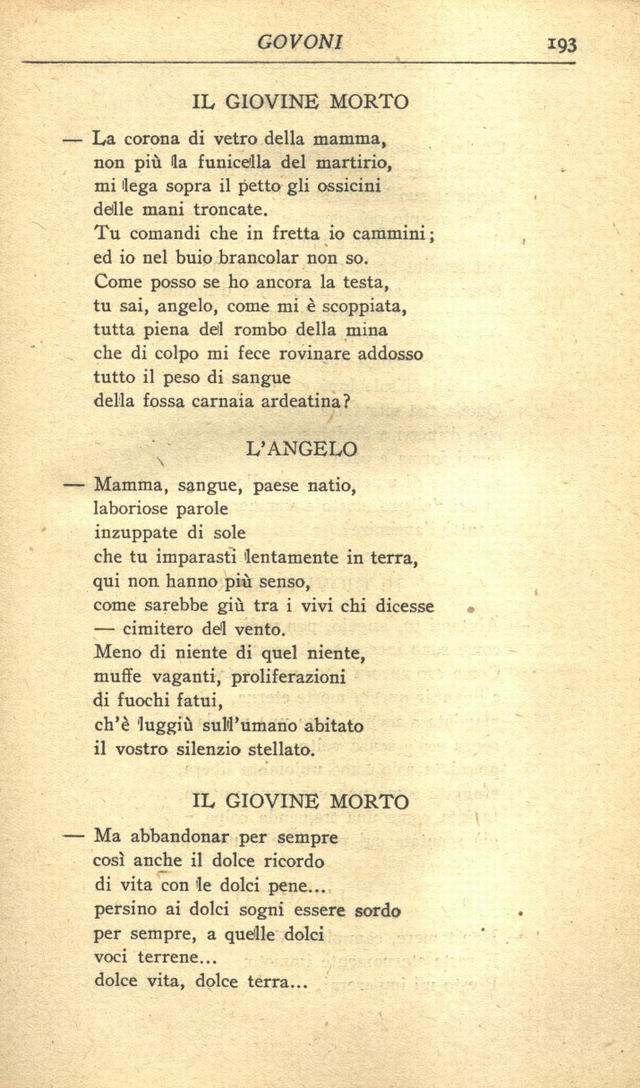 GOVONI 193

IL GIOVINE MORTO

— La corona di vetro della mamma,
non più la funicella del martirio,
mi lega sopra il petto gli ossicini
delle mani troncate.
Tu comandi che in fretta io cammini;
ed io nel buio brancolar non so.
Come posso se ho ancora la testa,
tu sai, angelo, come mi è scoppiata,
tutta piena del rombo della mina
che di colpo mi fece rovinare addosso
tutto il peso di sangue
della fossa carnaia ardeatina?

L'ANGELO

— Mamma, sangue, paese natio,
laboriose parole
inzuppate di sole
che tu imparasti lentamente in terra,
qui non hanno più senso,
come sarebbe giù tra i vivi chi dicesse
— cimitero del vento.
Meno di niente di quel niente,
muffe vaganti, proliferazioni
di fuochi fatui,
ch'è laggiù sull'umano abitato
il vostro silenzio stellato.

IL GIOVINE MORTO

— Ma abbandonar per sempre
così anche il dolce ricordo
di vita con le dolci pene...
persino ai dolci sogni essere sordo
per sempre, a quelle dolci
voci terrene...
dolce vita, dolce terra...